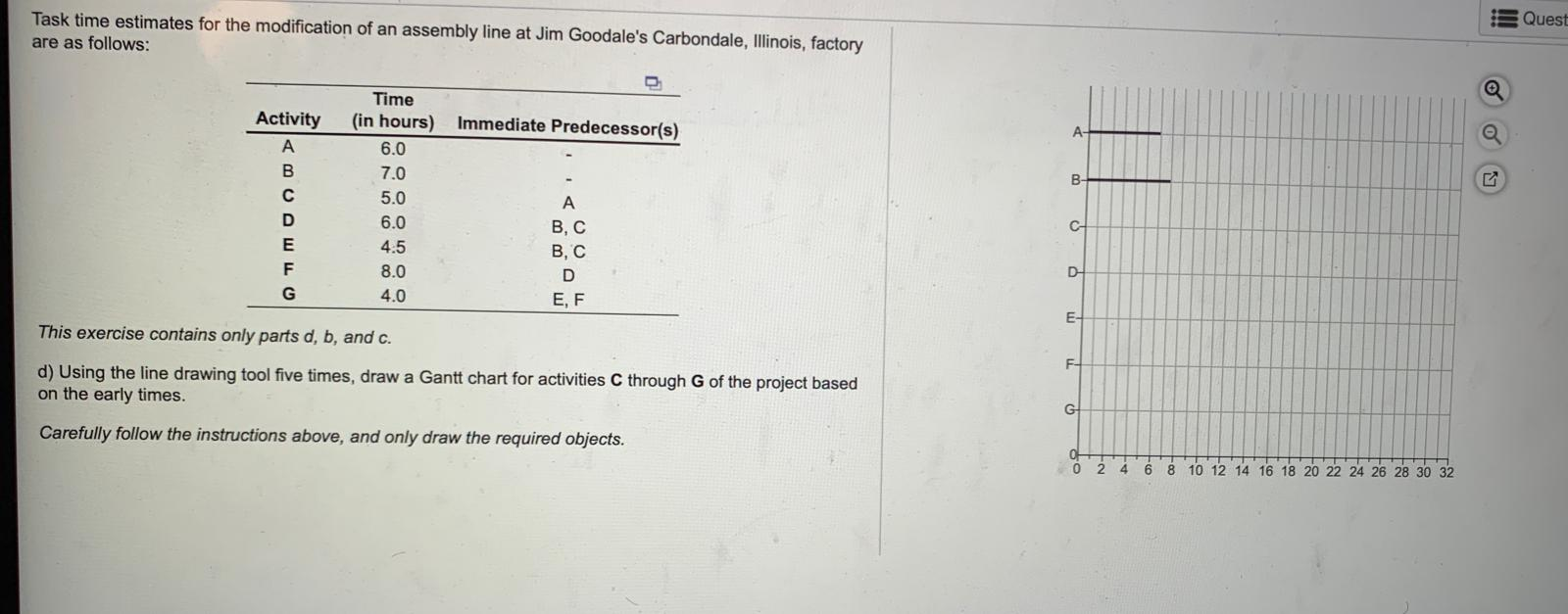 Task time estimates for the modification of an assembly line at Jim Goodale's Carbondale, Illinois, factory are as follows:

| Activity | Time (in hours) | Immediate Predecessor(s) |
|---|---|---|
| A | 6.0 | - |
| B | 7.0 | - |
| C | 5.0 | A |
| D | 6.0 | B, C |
| E | 4.5 | B, C |
| F | 8.0 | D |
| G | 4.0 | E, F |

This exercise contains only parts d, b, and c.

d) Using the line drawing tool five times, draw a Gantt chart for activities **C** through **G** of the project based on the early times.

Carefully follow the instructions above, and only draw the required objects.

Quest

A
B
C
D
E
F
G
0
0 2 4 6 8 10 12 14 16 18 20 22 24 26 28 30 32